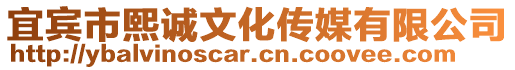 宜宾市熙诚文化传媒有限公司
http://ybalvinoscar.cn.coovee.com